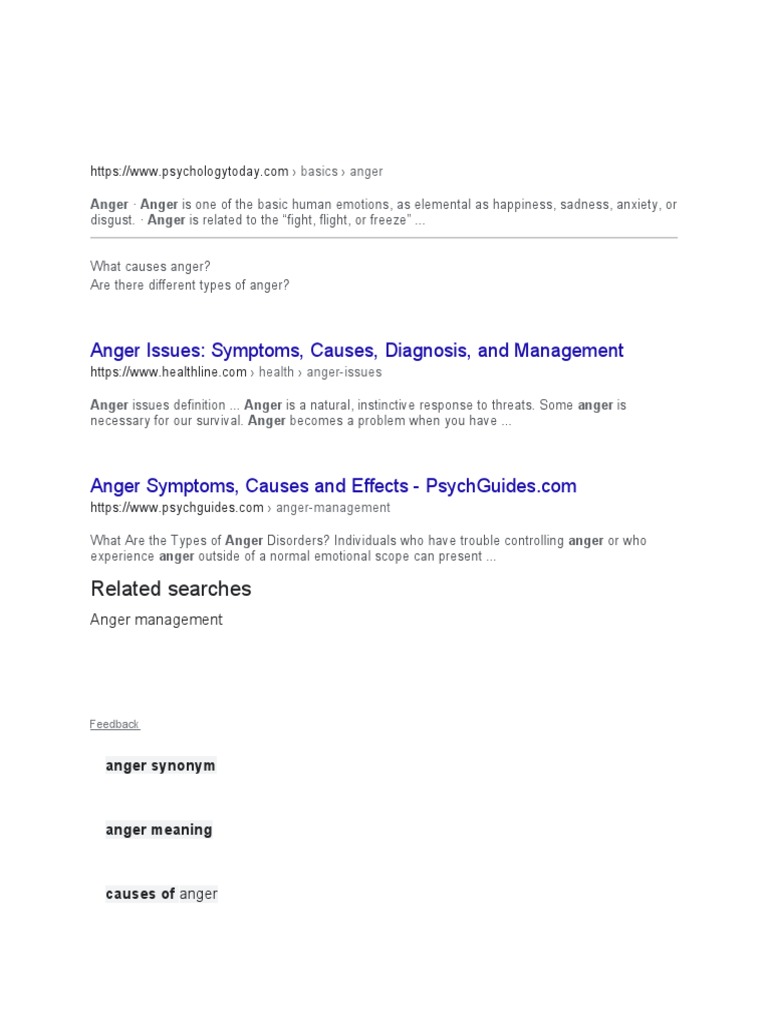 https://www.psychologytoday.com › basics › anger

Anger · Anger is one of the basic human emotions, as elemental as happiness, sadness, anxiety, or disgust. · Anger is related to the "fight, flight, or freeze" ...

What causes anger?
Are there different types of anger?

Anger Issues: Symptoms, Causes, Diagnosis, and Management
https://www.healthline.com › health › anger-issues

Anger issues definition ... Anger is a natural, instinctive response to threats. Some anger is necessary for our survival. Anger becomes a problem when you have ...

Anger Symptoms, Causes and Effects - PsychGuides.com
https://www.psychguides.com › anger-management

What Are the Types of Anger Disorders? Individuals who have trouble controlling anger or who experience anger outside of a normal emotional scope can present ...

Related searches

Anger management

Feedback

anger synonym

anger meaning

causes of anger